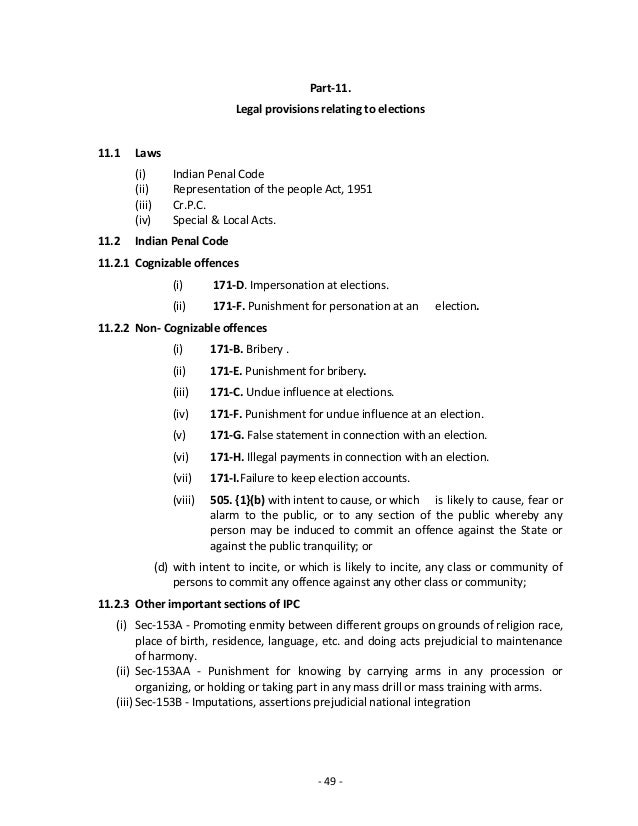 Part-11.

Legal provisions relating to elections

11.1 Laws

(i) Indian Penal Code
(ii) Representation of the people Act, 1951
(iii) Cr.P.C.
(iv) Special & Local Acts.

11.2 Indian Penal Code

11.2.1 Cognizable offences

(i) 171-D. Impersonation at elections.

(ii) 171-F. Punishment for personation at an election.

11.2.2 Non- Cognizable offences

(i) 171-B. Bribery .

(ii) 171-E. Punishment for bribery.

(iii) 171-C. Undue influence at elections.

(iv) 171-F. Punishment for undue influence at an election.

(v) 171-G. False statement in connection with an election.

(vi) 171-H. Illegal payments in connection with an election.

(vii) 171-I.Failure to keep election accounts.

(viii) 505. {1}(b) with intent to cause, or which is likely to cause, fear or alarm to the public, or to any section of the public whereby any person may be induced to commit an offence against the State or against the public tranquility; or

(d) with intent to incite, or which is likely to incite, any class or community of persons to commit any offence against any other class or community;

11.2.3 Other important sections of IPC

(i) Sec-153A - Promoting enmity between different groups on grounds of religion race, place of birth, residence, language, etc. and doing acts prejudicial to maintenance of harmony.
(ii) Sec-153AA - Punishment for knowing by carrying arms in any procession or organizing, or holding or taking part in any mass drill or mass training with arms.
(iii) Sec-153B - Imputations, assertions prejudicial national integration

- 49 -